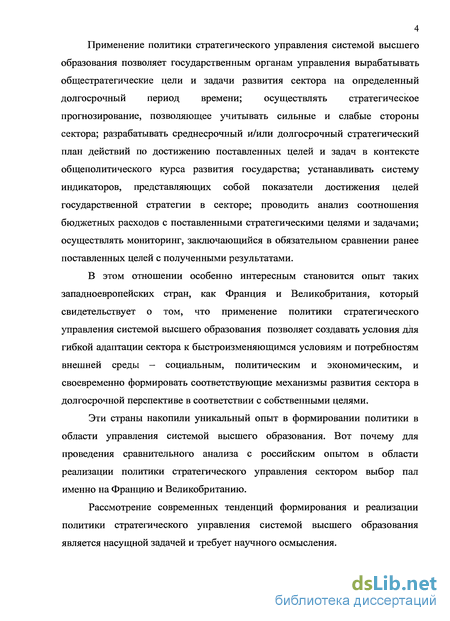 4

Применение политики стратегического управления системой высшего образования позволяет государственным органам управления вырабатывать общестратегические цели и задачи развития сектора на определенный долгосрочный период времени; осуществлять стратегическое прогнозирование, позволяющее учитывать сильные и слабые стороны сектора; разрабатывать среднесрочный и/или долгосрочный стратегический план действий по достижению поставленных целей и задач в контексте общеполитического курса развития государства; устанавливать систему индикаторов, представляющих собой показатели достижения целей государственной стратегии в секторе; проводить анализ соотношения бюджетных расходов с поставленными стратегическими целями и задачами; осуществлять мониторинг, заключающийся в обязательном сравнении ранее поставленных целей с полученными результатами.

В этом отношении особенно интересным становится опыт таких западноевропейских стран, как Франция и Великобритания, который свидетельствует о том, что применение политики стратегического управления системой высшего образования позволяет создавать условия для гибкой адаптации сектора к быстроизменяющимся условиям и потребностям внешней среды – социальным, политическим и экономическим, и своевременно формировать соответствующие механизмы развития сектора в долгосрочной перспективе в соответствии с собственными целями.

Эти страны накопили уникальный опыт в формировании политики в области управления системой высшего образования. Вот почему для проведения сравнительного анализа с российским опытом в области реализации политики стратегического управления сектором выбор пал именно на Францию и Великобританию.

Рассмотрение современных тенденций формирования и реализации политики стратегического управления системой высшего образования является насущной задачей и требует научного осмысления.

dsLib.net
библиотека диссертаций